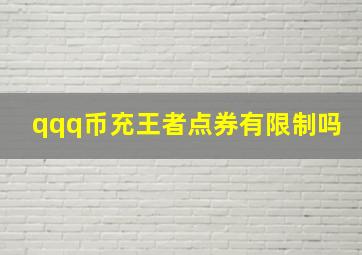 qqq币充王者点券有限制吗